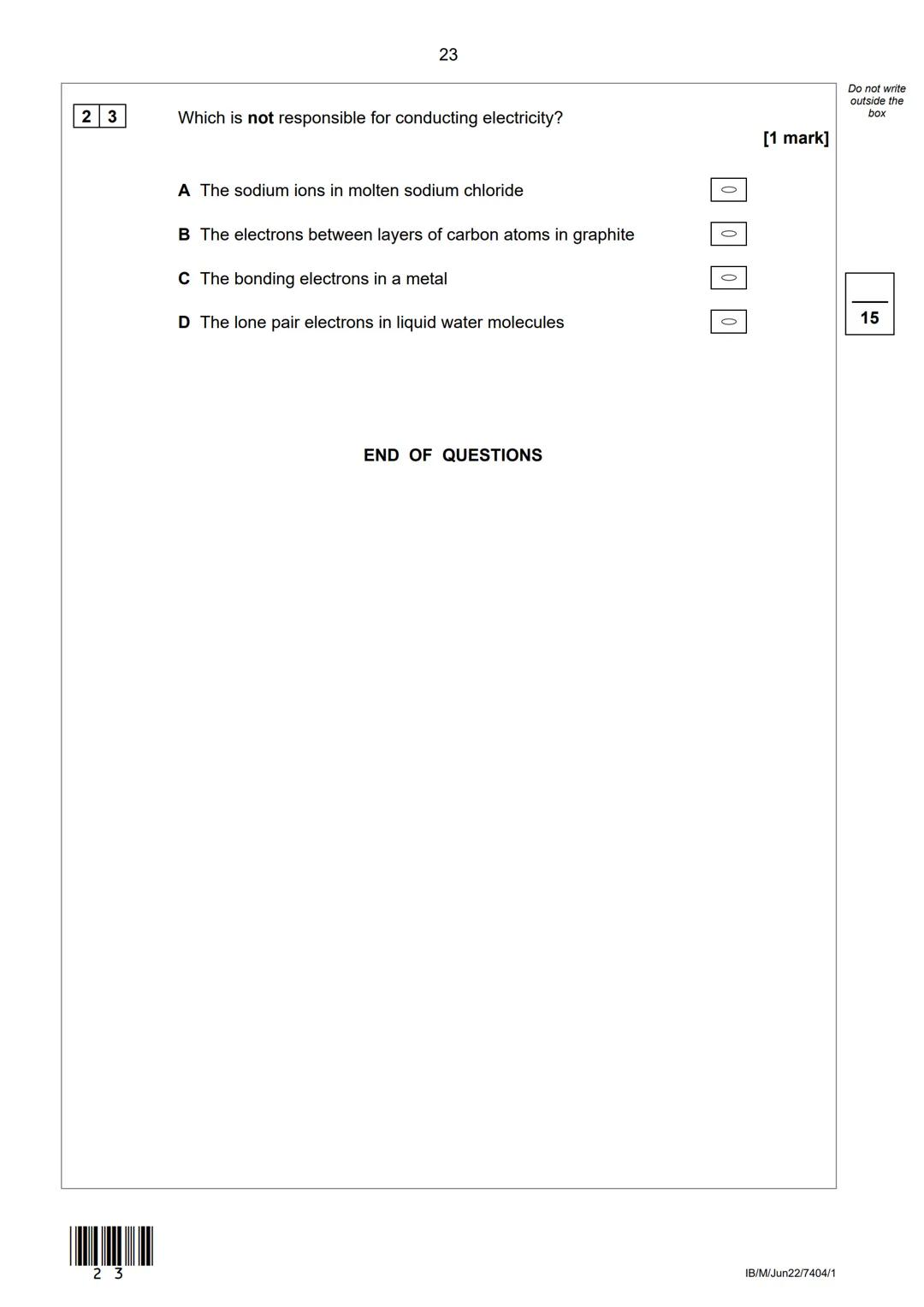 23

Do not write outside the box

2 3 Which is **not** responsible for conducting electricity?

[1 mark]

A The sodium ions in molten sodium chloride

B The electrons between layers of carbon atoms in graphite

C The bonding electrons in a metal

D The lone pair electrons in liquid water molecules

15

END OF QUESTIONS

2 3

IB/M/Jun22/7404/1